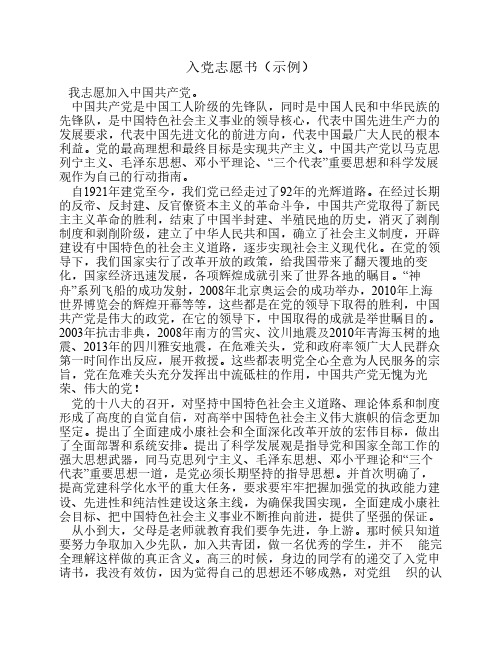 入党志愿书（示例）

我志愿加入中国共产党。

中国共产党是中国工人阶级的先锋队，同时是中国人民和中华民族的先锋队，是中国特色社会主义事业的领导核心，代表中国先进生产力的发展要求，代表中国先进文化的前进方向，代表中国最广大人民的根本利益。党的最高理想和最终目标是实现共产主义。中国共产党以马克思列宁主义、毛泽东思想、邓小平理论、“三个代表”重要思想和科学发展观作为自己的行动指南。

自1921年建党至今，我们党已经走过了92年的光辉道路。在经过长期的反帝、反封建、反官僚资本主义的革命斗争，中国共产党取得了新民主主义革命的胜利，结束了中国半封建、半殖民地的历史，消灭了剥削制度和剥削阶级，建立了中华人民共和国，确立了社会主义制度，开辟建设有中国特色的社会主义道路，逐步实现社会主义现代化。在党的领导下，我们国家实行了改革开放的政策，给我国带来了翻天覆地的变化，国家经济迅速发展，各项辉煌成就引来了世界各地的瞩目。“神舟”系列飞船的成功发射，2008年北京奥运会的成功举办，2010年上海世界博览会的辉煌开幕等等，这些都是在党的领导下取得的胜利，中国共产党是伟大的政党，在它的领导下，中国取得的成就是举世瞩目的。2003年抗击非典，2008年南方的雪灾、汶川地震及2010年青海玉树的地震、2013年的四川雅安地震，在危难关头，党和政府率领广大人民群众第一时间作出反应，展开救援。这些都表明党全心全意为人民服务的宗旨，党在危难关头充分发挥出中流砥柱的作用，中国共产党无愧为光荣、伟大的党！

党的十八大的召开，对坚持中国特色社会主义道路、理论体系和制度形成了高度的自觉自信，对高举中国特色社会主义伟大旗帜的信念更加坚定。提出了全面建成小康社会和全面深化改革开放的宏伟目标，做出了全面部署和系统安排。提出了科学发展观是指导党和国家全部工作的强大思想武器，同马克思列宁主义、毛泽东思想、邓小平理论和“三个代表”重要思想一道，是党必须长期坚持的指导思想。并首次明确了，提高党建科学化水平的重大任务，要求要牢牢把握加强党的执政能力建设、先进性和纯洁性建设这条主线，为确保我国实现，全面建成小康社会目标、把中国特色社会主义事业不断推向前进，提供了坚强的保证。

从小到大，父母是老师就教育我们要争先进，争上游。那时候只知道要努力争取加入少先队，加入共青团，做一名优秀的学生，并不 能完全理解这样做的真正含义。高三的时候，身边的同学有的递交了入党申请书，我没有效仿，因为觉得自己的思想还不够成熟，对党组 织的认